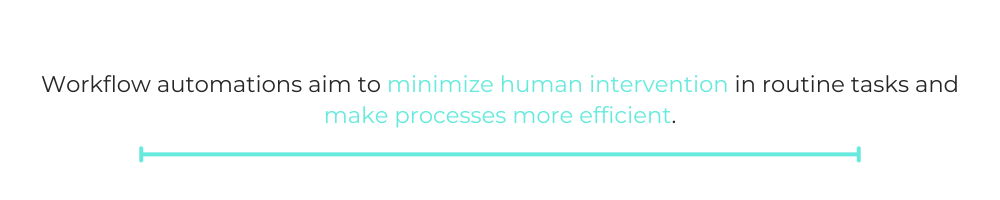 Workflow automations aim to minimize human intervention in routine tasks and make processes more efficient.